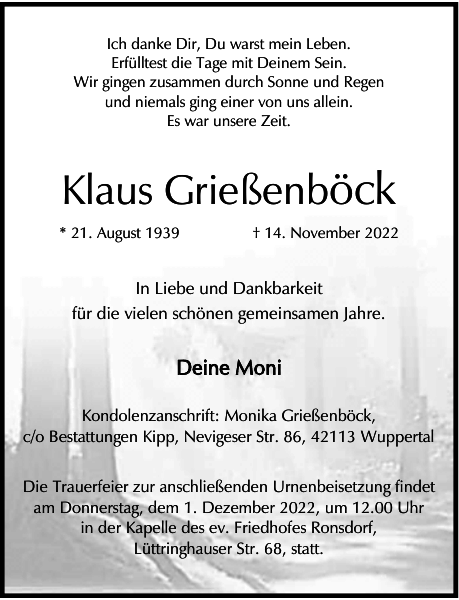 Ich danke Dir, Du warst mein Leben.
Erfülltest die Tage mit Deinem Sein.
Wir gingen zusammen durch Sonne und Regen
und niemals ging einer von uns allein.
Es war unsere Zeit.

Klaus Grießenböck

* 21. August 1939 † 14. November 2022

In Liebe und Dankbarkeit
für die vielen schönen gemeinsamen Jahre.

Deine Moni

Kondolenzanschrift: Monika Grießenböck,
c/o Bestattungen Kipp, Nevigeser Str. 86, 42113 Wuppertal

Die Trauerfeier zur anschließenden Urnenbeisetzung findet am Donnerstag, dem 1. Dezember 2022, um 12.00 Uhr in der Kapelle des ev. Friedhofes Ronsdorf, Lüttringhauser Str. 68, statt.